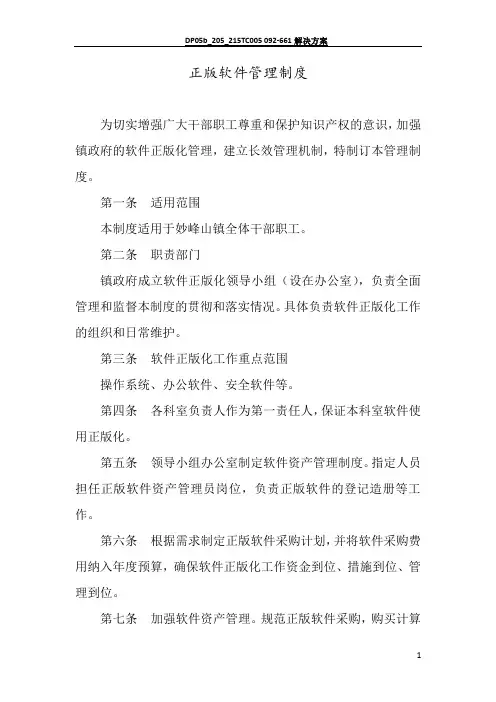 DP05b_205_215TC005 092-661 解决方案

正版软件管理制度

为切实增强广大干部职工尊重和保护知识产权的意识，加强镇政府的软件正版化管理，建立长效管理机制，特制订本管理制度。

第一条　适用范围

本制度适用于妙峰山镇全体干部职工。

第二条　职责部门

镇政府成立软件正版化领导小组（设在办公室），负责全面管理和监督本制度的贯彻和落实情况。具体负责软件正版化工作的组织和日常维护。

第三条　软件正版化工作重点范围

操作系统、办公软件、安全软件等。

第四条　各科室负责人作为第一责任人，保证本科室软件使用正版化。

第五条　领导小组办公室制定软件资产管理制度。指定人员担任正版软件资产管理员岗位，负责正版软件的登记造册等工作。

第六条　根据需求制定正版软件采购计划，并将软件采购费用纳入年度预算，确保软件正版化工作资金到位、措施到位、管理到位。

第七条　加强软件资产管理。规范正版软件采购，购买计算

1